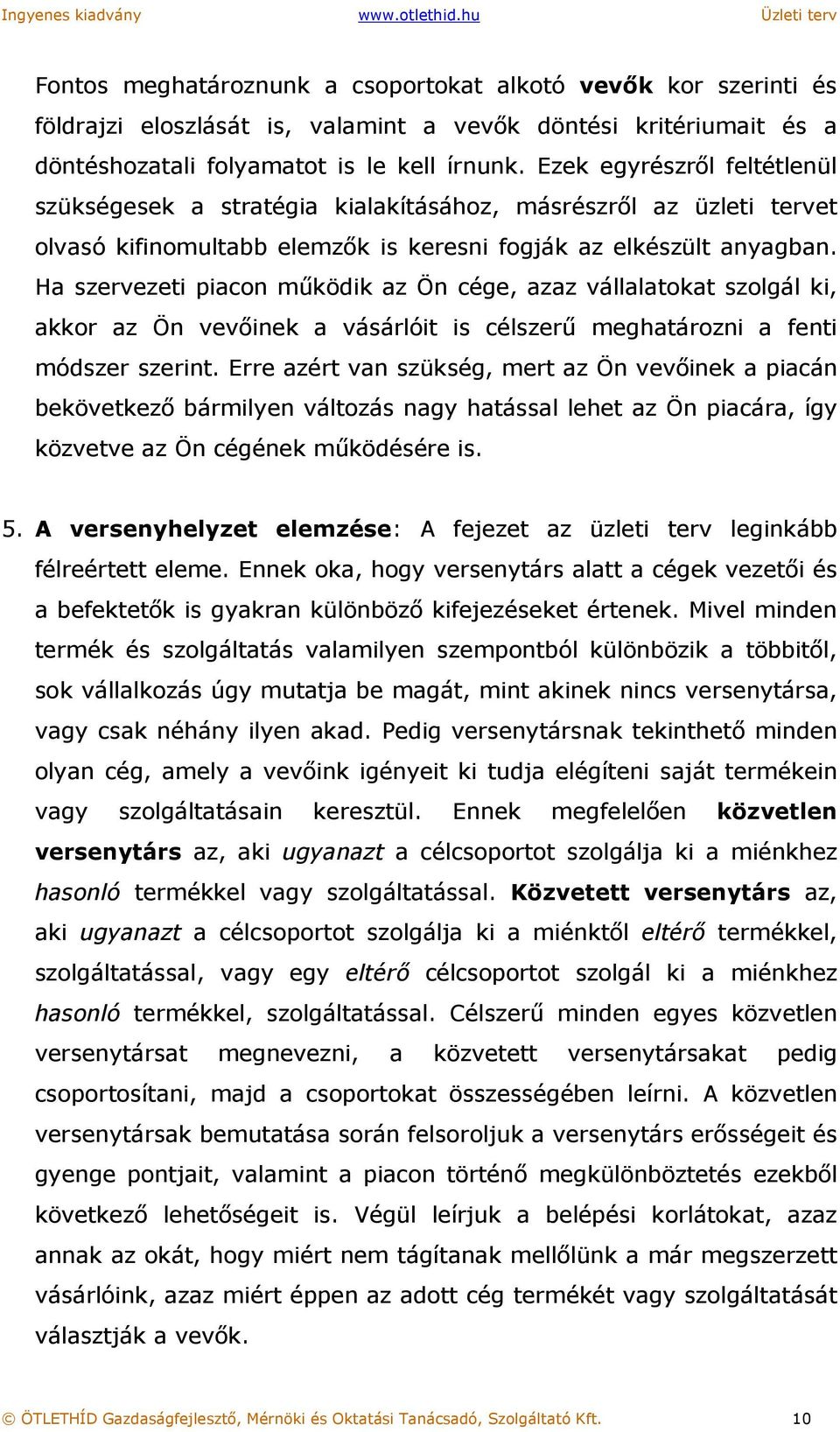 Ingyenes kiadvány www.otlethid.hu Üzleti terv

Fontos meghatároznunk a csoportokat alkotó vevők kor szerinti és földrajzi eloszlását is, valamint a vevők döntési kritériumait és a döntéshozatali folyamatot is le kell írnunk. Ezek egyrészről feltétlenül szükségesek a stratégia kialakításához, másrészről az üzleti tervet olvasó kifinomultabb elemzők is keresni fogják az elkészült anyagban. Ha szervezeti piacon működik az Ön cége, azaz vállalatokat szolgál ki, akkor az Ön vevőinek a vásárlóit is célszerű meghatározni a fenti módszer szerint. Erre azért van szükség, mert az Ön vevőinek a piacán bekövetkező bármilyen változás nagy hatással lehet az Ön piacára, így közvetve az Ön cégének működésére is.

5. A versenyhelyzet elemzése: A fejezet az üzleti terv leginkább félreértett eleme. Ennek oka, hogy versenytárs alatt a cégek vezetői és a befektetők is gyakran különböző kifejezéseket értenek. Mivel minden termék és szolgáltatás valamilyen szempontból különbözik a többitől, sok vállalkozás úgy mutatja be magát, mint akinek nincs versenytársa, vagy csak néhány ilyen akad. Pedig versenytársnak tekinthető minden olyan cég, amely a vevőink igényeit ki tudja elégíteni saját termékein vagy szolgáltatásain keresztül. Ennek megfelelően közvetlen versenytárs az, aki ugyanazt a célcsoportot szolgálja ki a miénkhez hasonló termékkel vagy szolgáltatással. Közvetett versenytárs az, aki ugyanazt a célcsoportot szolgálja ki a miénktől eltérő termékkel, szolgáltatással, vagy egy eltérő célcsoportot szolgál ki a miénkhez hasonló termékkel, szolgáltatással. Célszerű minden egyes közvetlen versenytársat megnevezni, a közvetett versenytársakat pedig csoportosítani, majd a csoportokat összességében leírni. A közvetlen versenytársak bemutatása során felsoroljuk a versenytárs erősségeit és gyenge pontjait, valamint a piacon történő megkülönböztetés ezekből következő lehetőségeit is. Végül leírjuk a belépési korlátokat, azaz annak az okát, hogy miért nem tágítanak mellőlünk a már megszerzett vásárlóink, azaz miért éppen az adott cég termékét vagy szolgáltatását választják a vevők.

© ÖTLETHÍD Gazdaságfejlesztő, Mérnöki és Oktatási Tanácsadó, Szolgáltató Kft. 10